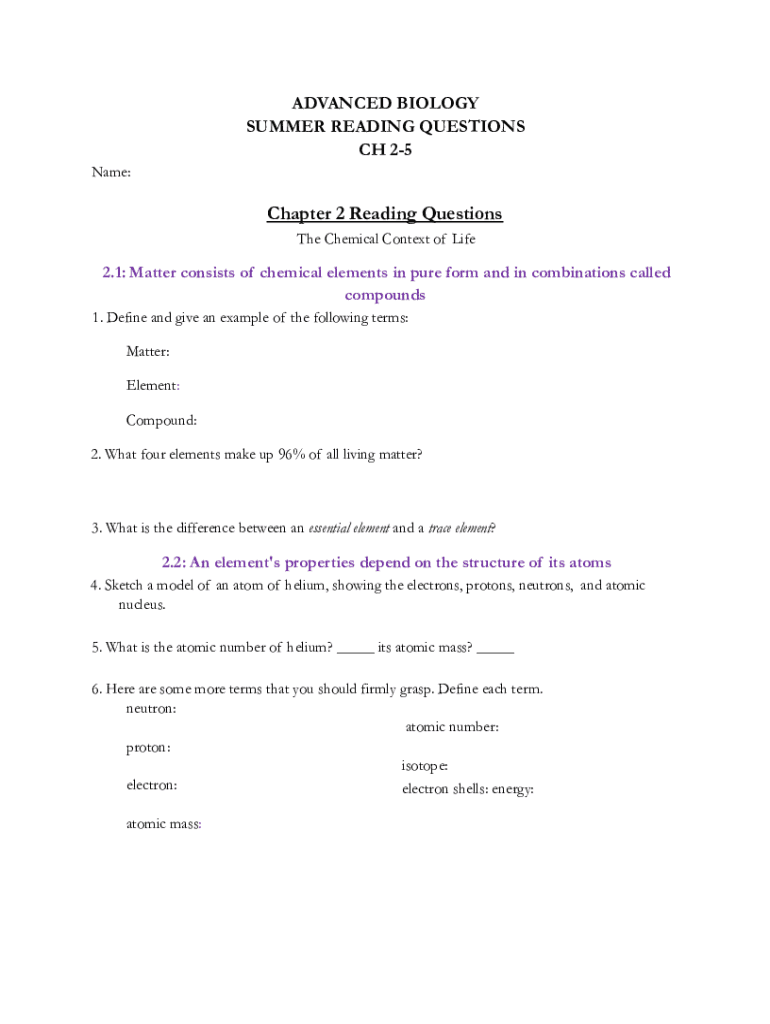 ADVANCED BIOLOGY
SUMMER READING QUESTIONS
CH 2-5

Name:

Chapter 2 Reading Questions

The Chemical Context of Life

2.1: Matter consists of chemical elements in pure form and in combinations called compounds

1. Define and give an example of the following terms:

Matter:

Element:

Compound:

2. What four elements make up 96% of all living matter?

3. What is the difference between an essential element and a trace element?

2.2: An element's properties depend on the structure of its atoms

4. Sketch a model of an atom of helium, showing the electrons, protons, neutrons, and atomic nucleus.

5. What is the atomic number of helium? _____ its atomic mass? _____

6. Here are some more terms that you should firmly grasp. Define each term.

neutron:

proton:

electron:

atomic mass:

atomic number:

isotope:

electron shells: energy: